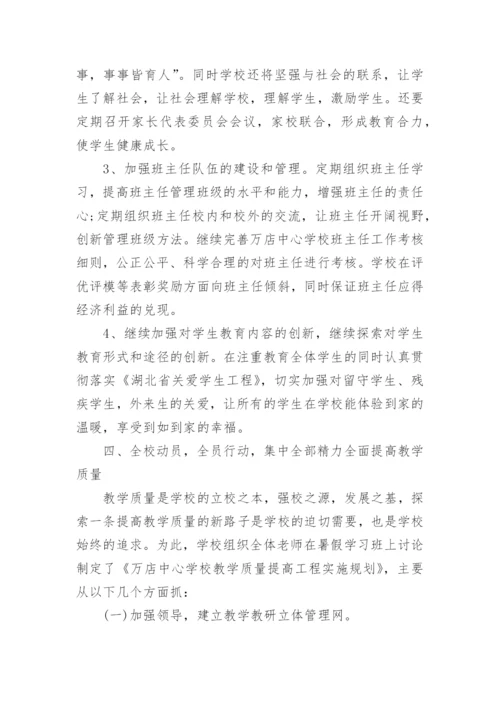 事，事事皆育人”。同时学校还将坚强与社会的联系，让学生了解社会，让社会理解学校，理解学生，激励学生。还要定期召开家长代表委员会会议，家校联合，形成教育合力，使学生健康成长。

3、加强班主任队伍的建设和管理。定期组织班主任学习，提高班主任管理班级的水平和能力，增强班主任的责任心；定期组织班主任校内和校外的交流，让班主任开阔视野，创新管理班级方法。继续完善万店中心学校班主任工作考核细则，公正公平、科学合理的对班主任进行考核。学校在评优评模等表彰奖励方面向班主任倾斜，同时保证班主任应得经济利益的兑现。

4、继续加强对学生教育内容的创新，继续探索对学生教育形式和途径的创新。在注重教育全体学生的同时认真贯彻落实《湖北省关爱学生工程》，切实加强对留守学生、残疾学生，外来生的关爱，让所有的学生在学校能体验到家的温暖，享受到如到家的幸福。

四、全校动员，全员行动，集中全部精力全面提高教学质量

教学质量是学校的立校之本，强校之源，发展之基，探索一条提高教学质量的新路子是学校的迫切需要，也是学校始终的追求。为此，学校组织全体老师在暑假学习班上讨论制定了《万店中心学校教学质量提高工程实施规划》，主要从以下几个方面抓：

(一)加强领导，建立教学教研立体管理网。